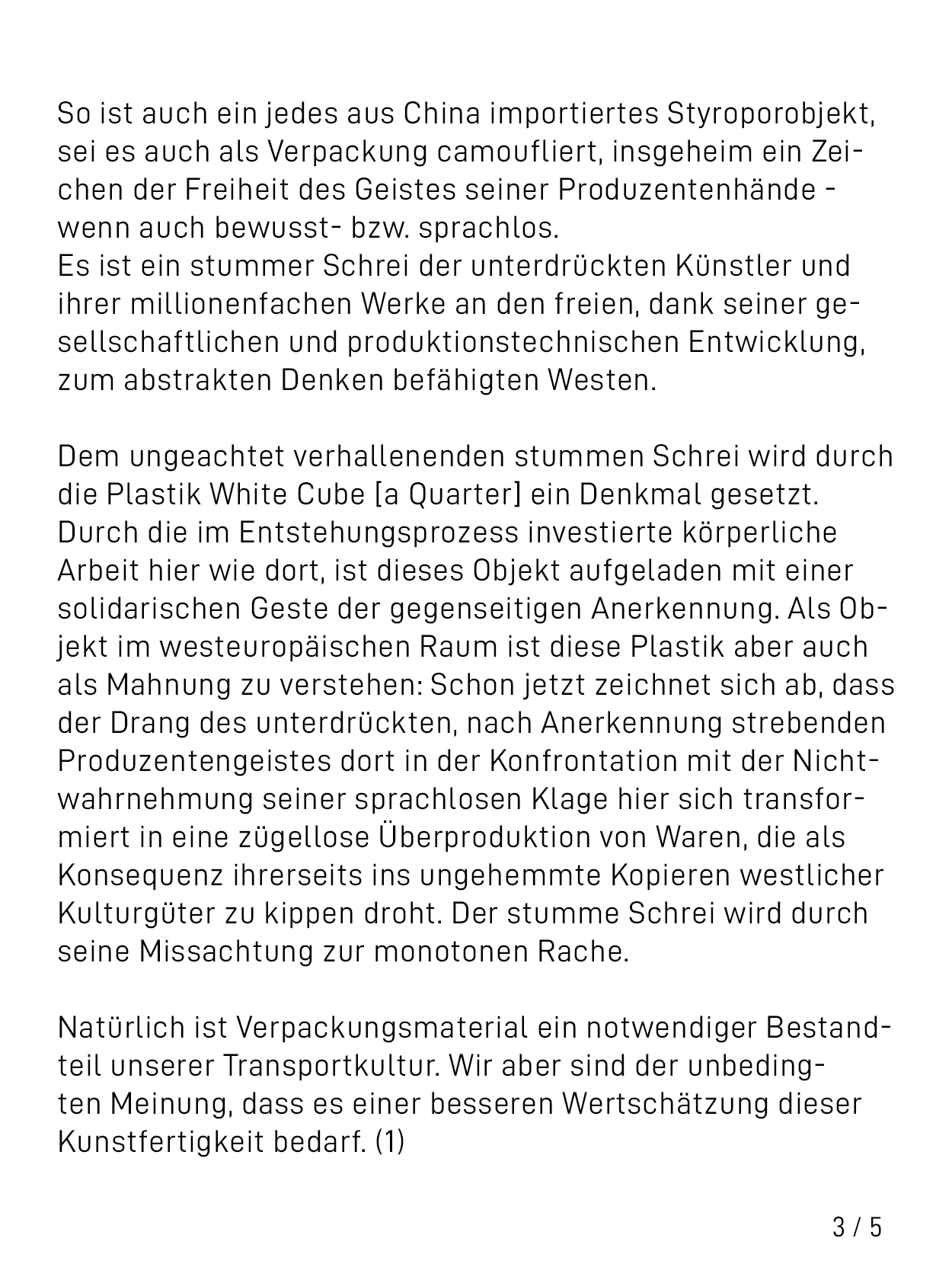 So ist auch ein jedes aus China importiertes Styroporobjekt, sei es auch als Verpackung camoufliert, insgeheim ein Zeichen der Freiheit des Geistes seiner Produzentenhände - wenn auch bewusst- bzw. sprachlos.
Es ist ein stummer Schrei der unterdrückten Künstler und ihrer millionenfachen Werke an den freien, dank seiner gesellschaftlichen und produktionstechnischen Entwicklung, zum abstrakten Denken befähigten Westen.

Dem ungeachtet verhallenenden stummen Schrei wird durch die Plastik White Cube [a Quarter] ein Denkmal gesetzt. Durch die im Entstehungsprozess investierte körperliche Arbeit hier wie dort, ist dieses Objekt aufgeladen mit einer solidarischen Geste der gegenseitigen Anerkennung. Als Objekt im westeuropäischen Raum ist diese Plastik aber auch als Mahnung zu verstehen: Schon jetzt zeichnet sich ab, dass der Drang des unterdrückten, nach Anerkennung strebenden Produzentengeistes dort in der Konfrontation mit der Nichtwahrnehmung seiner sprachlosen Klage hier sich transformiert in eine zügellose Überproduktion von Waren, die als Konsequenz ihrerseits ins ungehemmte Kopieren westlicher Kulturgüter zu kippen droht. Der stumme Schrei wird durch seine Missachtung zur monotonen Rache.

Natürlich ist Verpackungsmaterial ein notwendiger Bestandteil unserer Transportkultur. Wir aber sind der unbedingten Meinung, dass es einer besseren Wertschätzung dieser Kunstfertigkeit bedarf. (1)

3 / 5